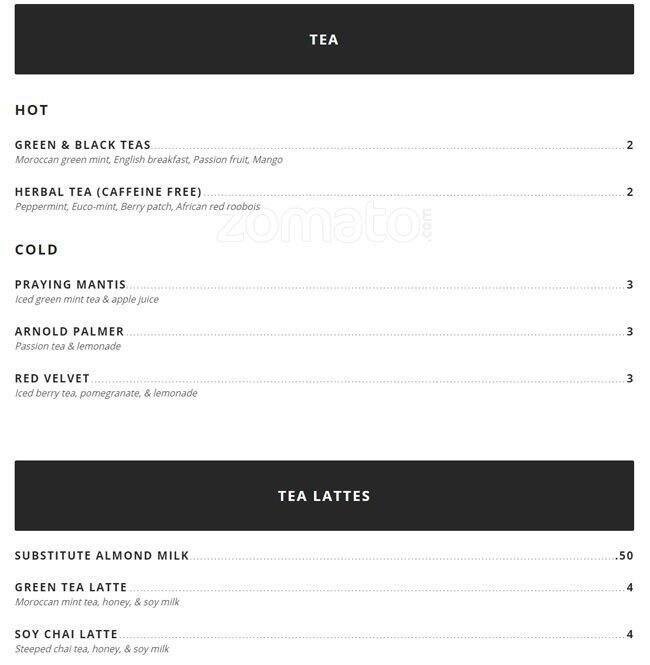 TEA

HOT

GREEN & BLACK TEAS 2
Moroccan green mint, English breakfast, Passion fruit, Mango

HERBAL TEA (CAFFEINE FREE) 2
Peppermint, Euco-mint, Berry patch, African red roobois

zomato.com

COLD

PRAYING MANTIS 3
Iced green mint tea & apple juice

ARNOLD PALMER 3
Passion tea & lemonade

RED VELVET 3
Iced berry tea, pomegranate, & lemonade

TEA LATTES

SUBSTITUTE ALMOND MILK .50

GREEN TEA LATTE 4
Moroccan mint tea, honey, & soy milk

SOY CHAI LATTE 4
Steeped chai tea, honey, & soy milk